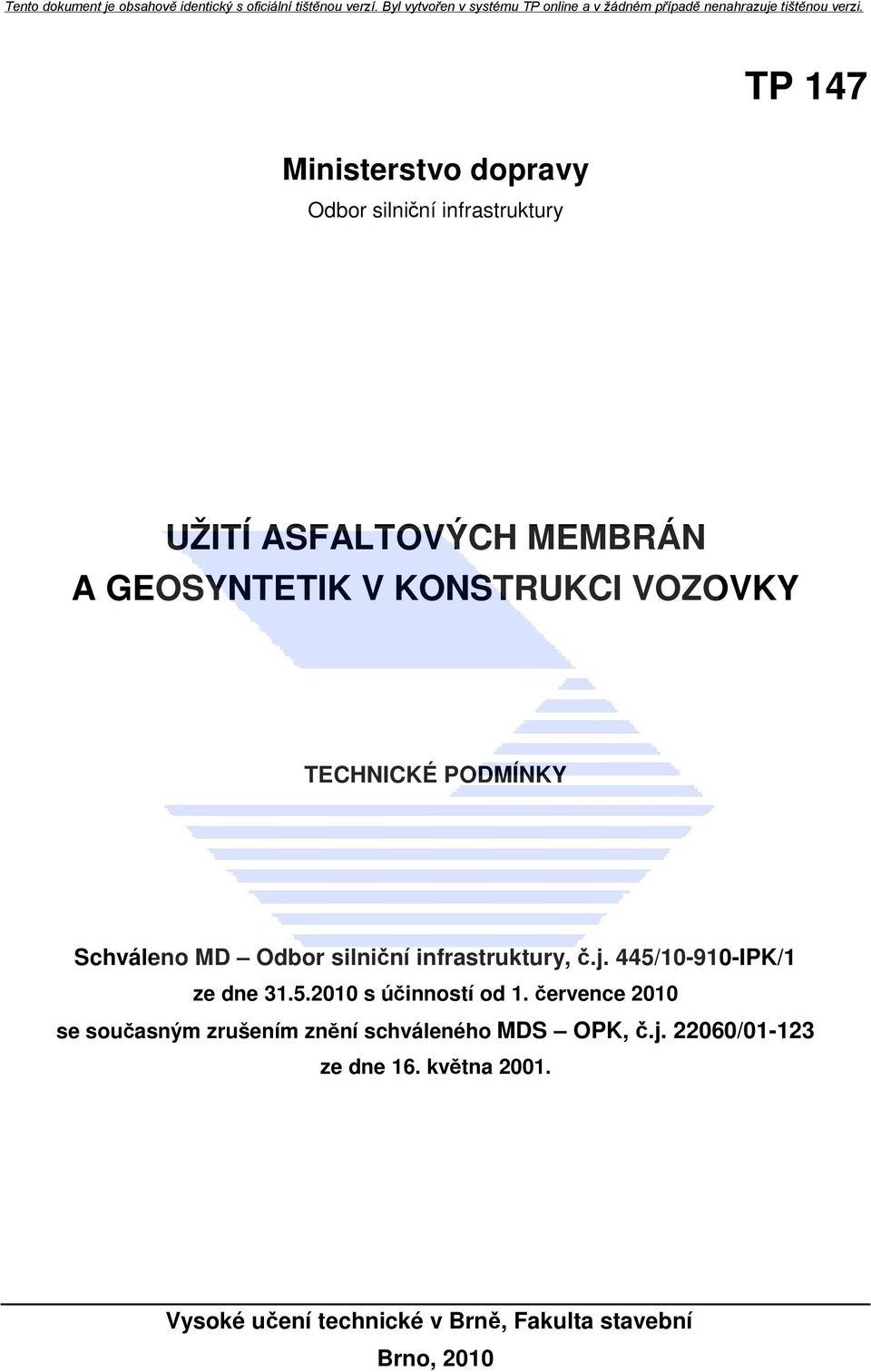 Tento dokument je obsahově identický s oficiální tištěnou verzí. Byl vytvořen v systému TP online a v žádném případě nenahrazuje tištěnou verzi.

TP 147

Ministerstvo dopravy

Odbor silniční infrastruktury

UŽITÍ ASFALTOVÝCH MEMBRÁN A GEOSYNTETIK V KONSTRUKCI VOZOVKY

TECHNICKÉ PODMÍNKY

Schváleno MD – Odbor silniční infrastruktury, č.j. 445/10-910-IPK/1 ze dne 31.5.2010 s účinností od 1. července 2010 se současným zrušením znění schváleného MDS – OPK, č.j. 22060/01-123 ze dne 16. května 2001.

Vysoké učení technické v Brně, Fakulta stavební

Brno, 2010